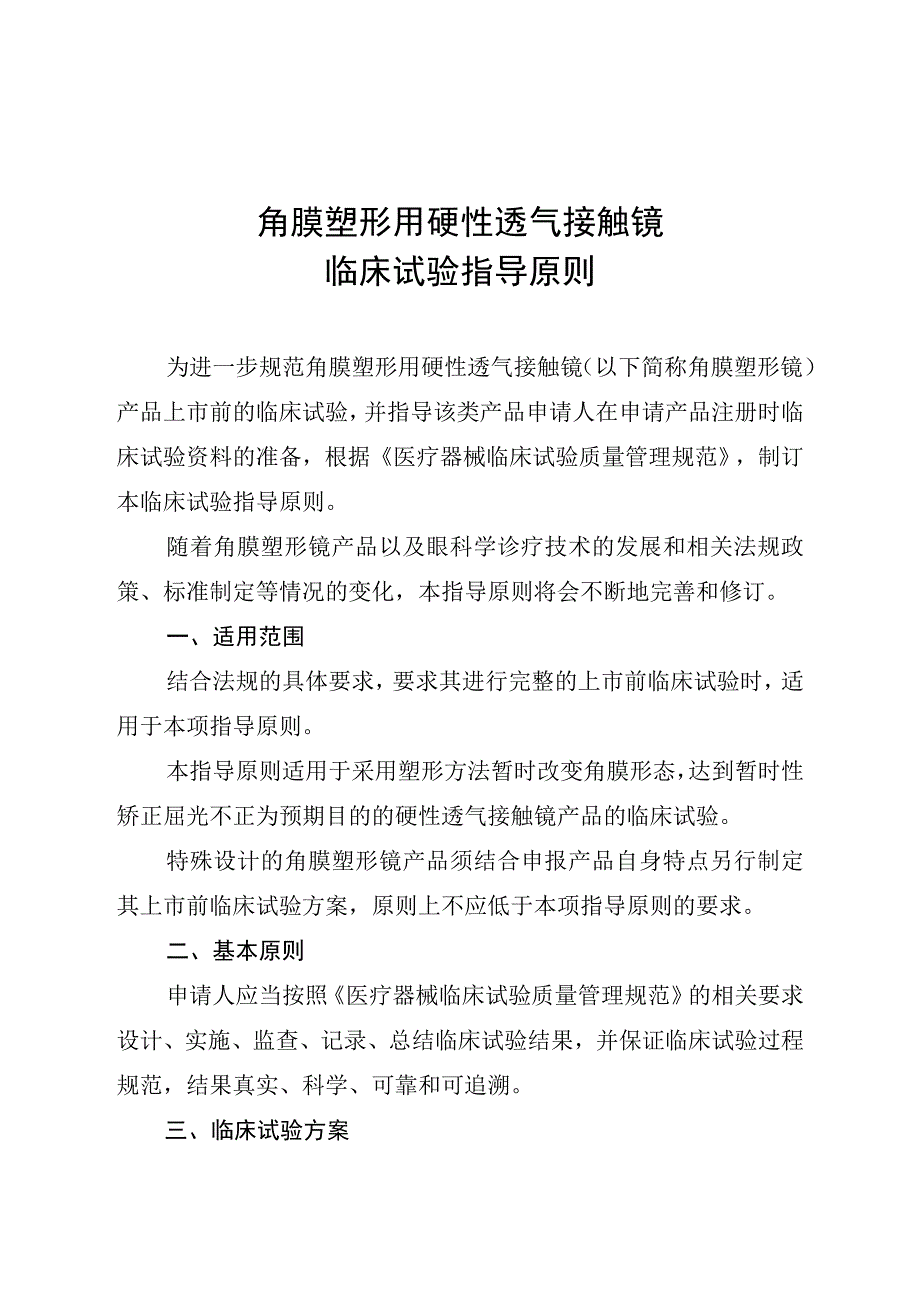 角膜塑形用硬性透气接触镜
临床试验指导原则

为进一步规范角膜塑形用硬性透气接触镜（以下简称角膜塑形镜）产品上市前的临床试验，并指导该类产品申请人在申请产品注册时临床试验资料的准备，根据《医疗器械临床试验质量管理规范》，制订本临床试验指导原则。

随着角膜塑形镜产品以及眼科学诊疗技术的发展和相关法规政策、标准制定等情况的变化，本指导原则将会不断地完善和修订。

一、适用范围

结合法规的具体要求，要求其进行完整的上市前临床试验时，适用于本项指导原则。

本指导原则适用于采用塑形方法暂时改变角膜形态，达到暂时性矫正屈光不正为预期目的的硬性透气接触镜产品的临床试验。

特殊设计的角膜塑形镜产品须结合申报产品自身特点另行制定其上市前临床试验方案，原则上不应低于本项指导原则的要求。

二、基本原则

申请人应当按照《医疗器械临床试验质量管理规范》的相关要求设计、实施、监查、记录、总结临床试验结果，并保证临床试验过程规范，结果真实、科学、可靠和可追溯。

三、临床试验方案